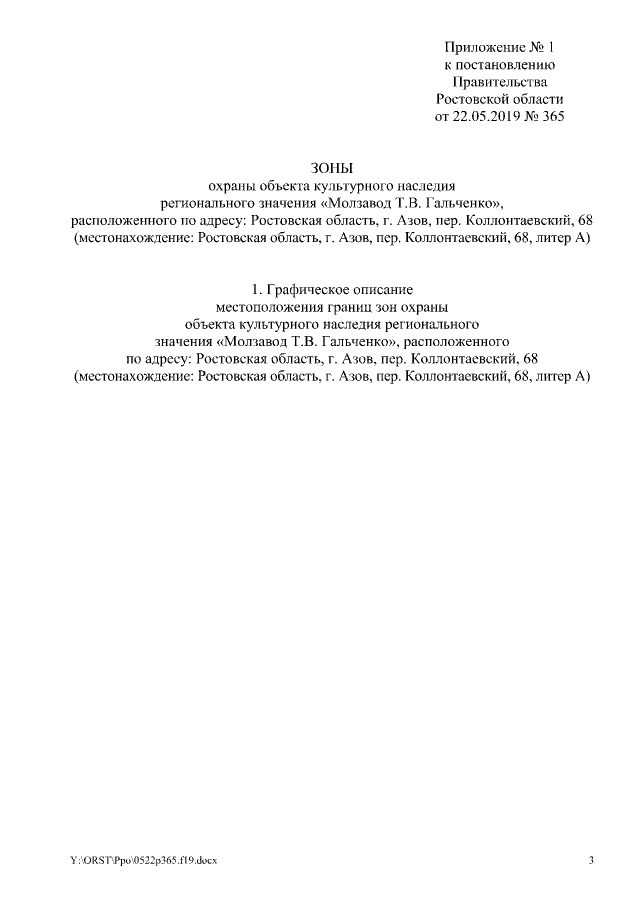 Приложение № 1
к постановлению
Правительства
Ростовской области
от 22.05.2019 № 365

ЗОНЫ
охраны объекта культурного наследия
регионального значения «Молзавод Т.В. Гальченко»,
расположенного по адресу: Ростовская область, г. Азов, пер. Коллонтаевский, 68
(местонахождение: Ростовская область, г. Азов, пер. Коллонтаевский, 68, литер А)

1. Графическое описание
местоположения границ зон охраны
объекта культурного наследия регионального
значения «Молзавод Т.В. Гальченко», расположенного
по адресу: Ростовская область, г. Азов, пер. Коллонтаевский, 68
(местонахождение: Ростовская область, г. Азов, пер. Коллонтаевский, 68, литер А)

Y:\ORST\Ppo\0522p365.f19.docx

3